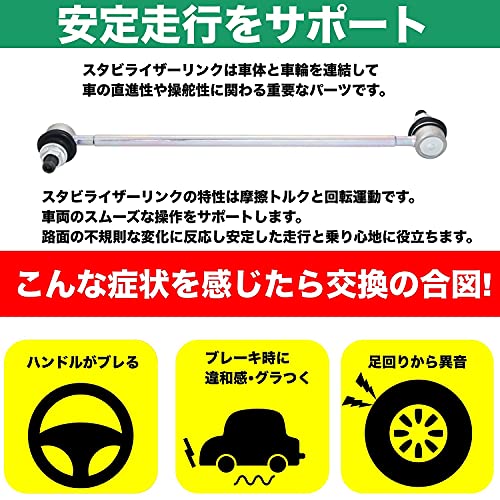 安定走行をサポート

スタビライザーリンクは車体と車輪を連結して
車の直進性や操舵性に関わる重要なパーツです。

スタビライザーリンクの特性は摩擦トルクと回転運動です。
車両のスムーズな操作をサポートします。
路面の不規則な変化に反応し安定した走行と乗り心地に役立ちます。

こんな症状を感じたら交換の合図!

ハンドルがブレる

ブレーキ時に
違和感・グラつく

足回りから異音